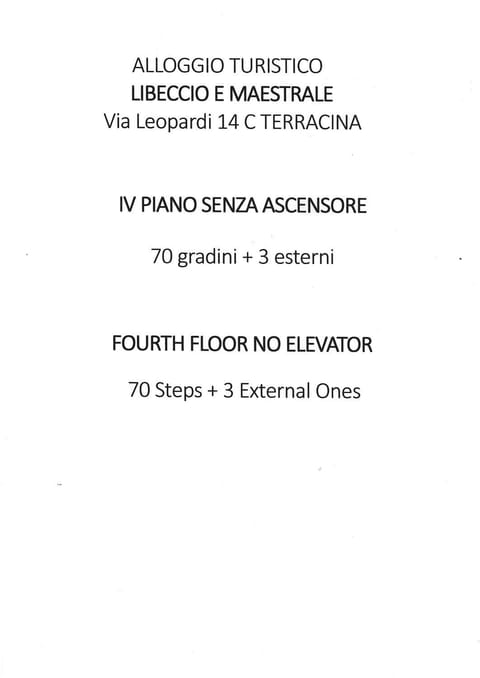 ALLOGGIO TURISTICO
LIBECCIO E MAESTRALE
Via Leopardi 14 C TERRACINA

IV PIANO SENZA ASCENSORE

70 gradini + 3 esterni

FOURTH FLOOR NO ELEVATOR

70 Steps + 3 External Ones